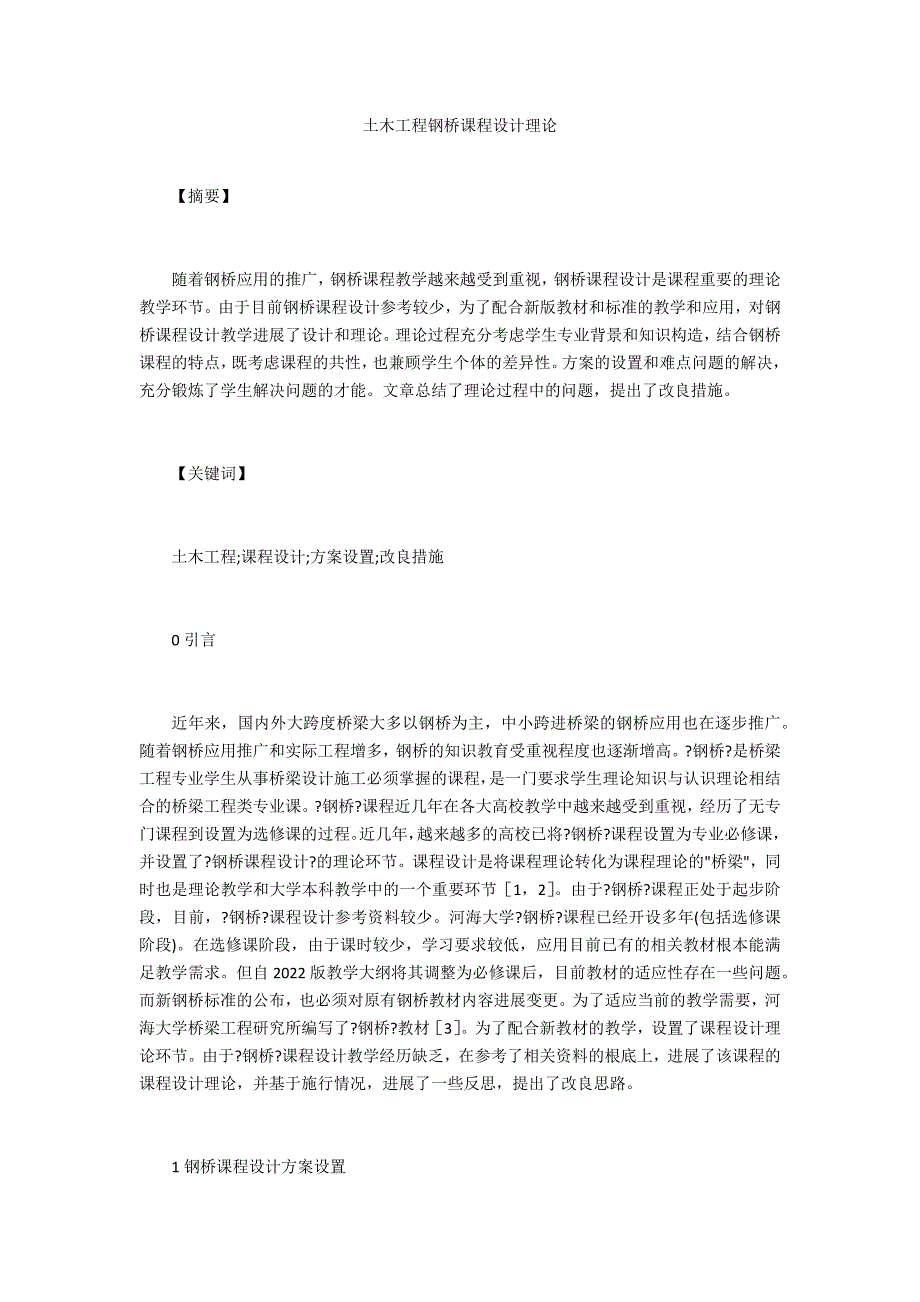 土木工程钢桥课程设计理论

【摘要】

随着钢桥应用的推广，钢桥课程教学越来越受到重视，钢桥课程设计是课程重要的理论教学环节。由于目前钢桥课程设计参考较少，为了配合新版教材和标准的教学和应用，对钢桥课程设计教学进展了设计和理论。理论过程充分考虑学生专业背景和知识构造，结合钢桥课程的特点，既考虑课程的共性，也兼顾学生个体的差异性。方案的设置和难点问题的解决，充分锻炼了学生解决问题的才能。文章总结了理论过程中的问题，提出了改良措施。

【关键词】

土木工程;课程设计;方案设置;改良措施

0 引言

近年来，国内外大跨度桥梁大多以钢桥为主，中小跨进桥梁的钢桥应用也在逐步推广。随着钢桥应用推广和实际工程增多，钢桥的知识教育受重视程度也逐渐增高。?钢桥?是桥梁工程专业学生从事桥梁设计施工必须掌握的课程，是一门要求学生理论知识与认识理论相结合的桥梁工程类专业课。?钢桥?课程近几年在各大高校教学中越来越受到重视，经历了无专门课程到设置为选修课的过程。近几年，越来越多的高校已将?钢桥?课程设置为专业必修课，并设置了?钢桥课程设计?的理论环节。课程设计是将课程理论转化为课程理论的"桥梁"，同时也是理论教学和大学本科教学中的一个重要环节［1，2］。由于?钢桥?课程正处于起步阶段，目前，?钢桥?课程设计参考资料较少。河海大学?钢桥?课程已经开设多年(包括选修课阶段)。在选修课阶段，由于课时较少，学习要求较低，应用目前已有的相关教材根本能满足教学需求。但自 2022 版教学大纲将其调整为必修课后，目前教材的适应性存在一些问题。而新钢桥标准的公布，也必须对原有钢桥教材内容进展变更。为了适应当前的教学需要，河海大学桥梁工程研究所编写了?钢桥?教材［3］。为了配合新教材的教学，设置了课程设计理论环节。由于?钢桥?课程设计教学经历缺乏，在参考了相关资料的根底上，进展了该课程的课程设计理论，并基于施行情况，进展了一些反思，提出了改良思路。

1 钢桥课程设计方案设置